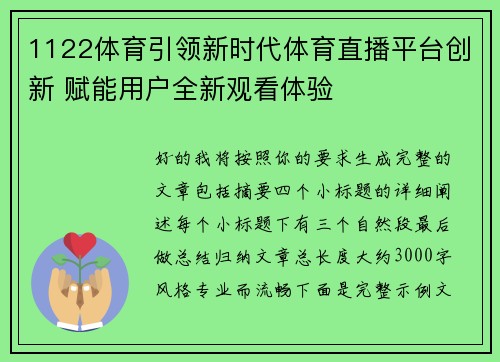 1122体育引领新时代体育直播平台创新 赋能用户全新观看体验

好的我将按照你的要求生成完整的文章包括摘要四个小标题的详细阐述每个小标题下有三个自然段最后做总结归纳文章总长度大约3000字风格专业而流畅下面是完整示例文